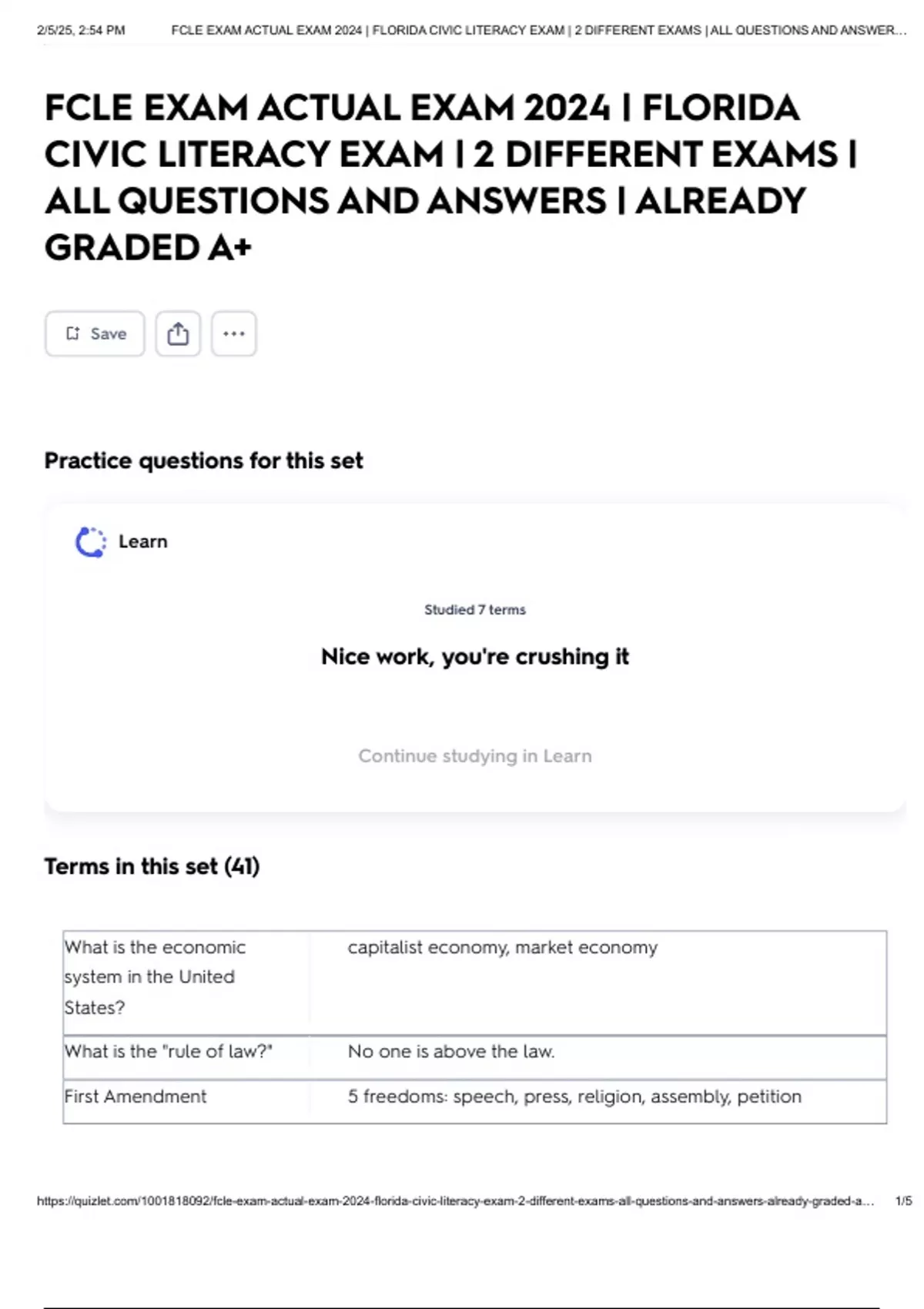 2/5/25, 2:54 PM FCLE EXAM ACTUAL EXAM 2024 | FLORIDA CIVIC LITERACY EXAM | 2 DIFFERENT EXAMS | ALL QUESTIONS AND ANSWER...

FCLE EXAM ACTUAL EXAM 2024 | FLORIDA CIVIC LITERACY EXAM | 2 DIFFERENT EXAMS | ALL QUESTIONS AND ANSWERS | ALREADY GRADED A+

Save

Practice questions for this set

Learn

Studied 7 terms

Nice work, you're crushing it

Continue studying in Learn

Terms in this set (41)

| What is the economic system in the United States? | capitalist economy, market economy |
|---|---|
| What is the "rule of law?" | No one is above the law. |
| First Amendment | 5 freedoms: speech, press, religion, assembly, petition |

https://quizlet.com/1001818092/fcle-exam-actual-exam-2024-florida-civic-literacy-exam-2-different-exams-all-questions-and-answers-already-graded-a... 1/5